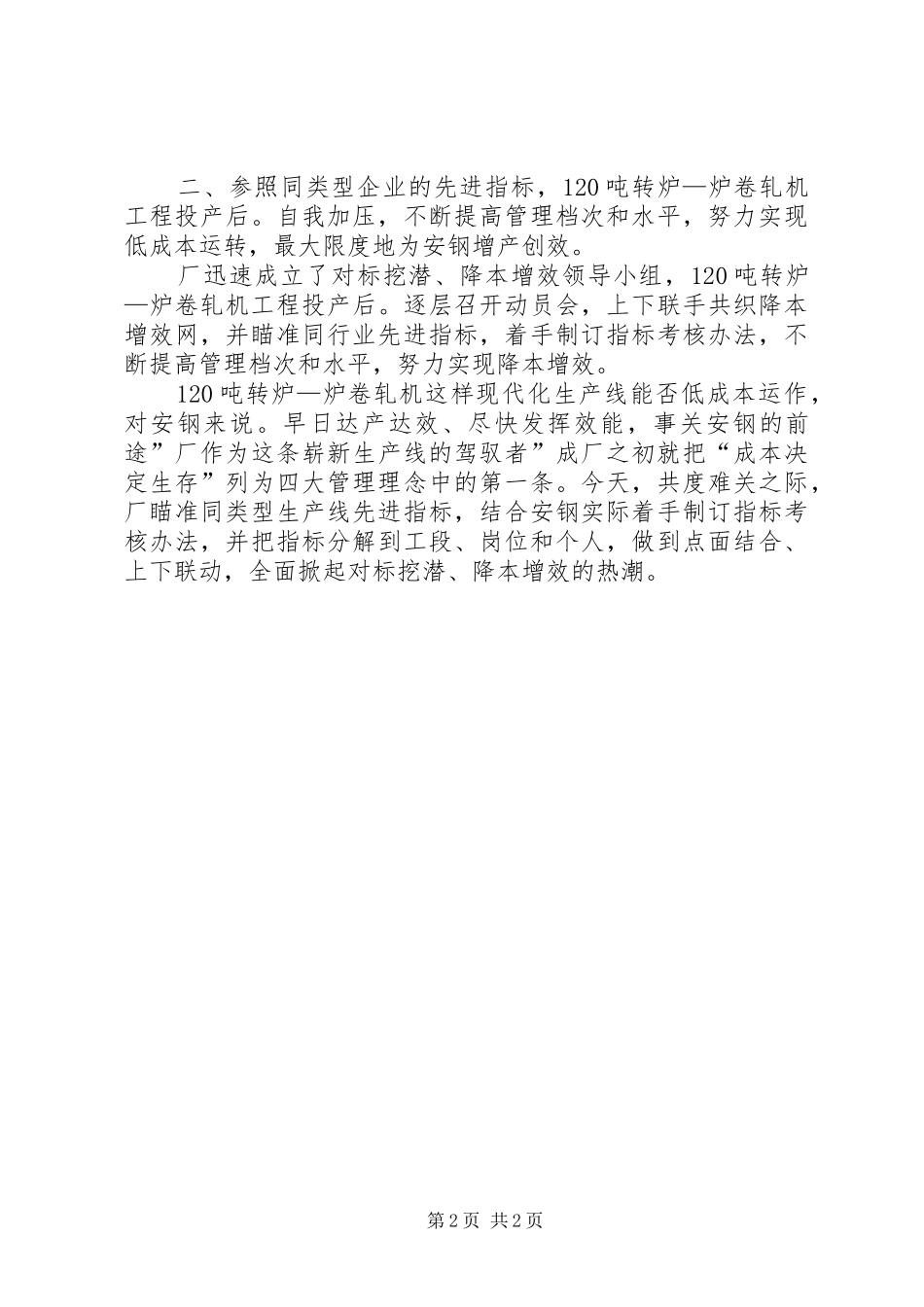 二、参照同类型企业的先进指标，120吨转炉—炉卷轧机工程投产后。自我加压，不断提高管理档次和水平，努力实现低成本运转，最大限度地为安钢增产创效。

厂迅速成立了对标挖潜、降本增效领导小组，120吨转炉—炉卷轧机工程投产后。逐层召开动员会，上下联手共织降本增效网，并瞄准同行业先进指标，着手制订指标考核办法，不断提高管理档次和水平，努力实现降本增效。

120吨转炉—炉卷轧机这样现代化生产线能否低成本运作，对安钢来说。早日达产达效、尽快发挥效能，事关安钢的前途”厂作为这条崭新生产线的驾驭者”成厂之初就把“成本决定生存”列为四大管理理念中的第一条。今天，共度难关之际，厂瞄准同类型生产线先进指标，结合安钢实际着手制订指标考核办法，并把指标分解到工段、岗位和个人，做到点面结合、上下联动，全面掀起对标挖潜、降本增效的热潮。

第2页 共2页